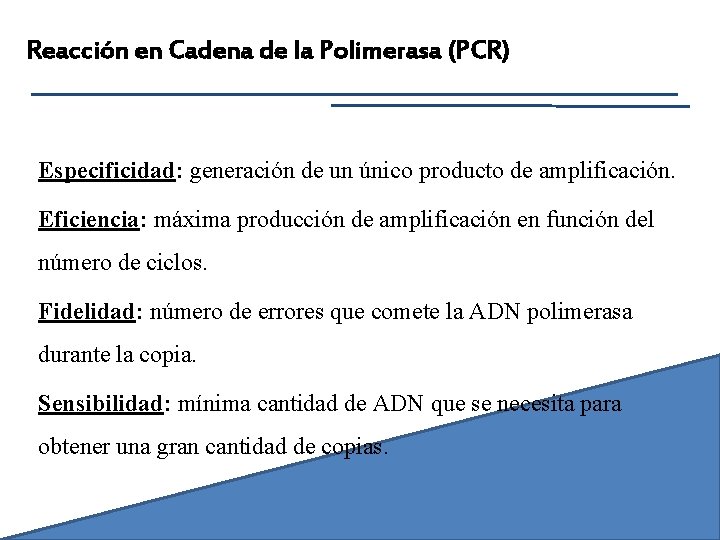 Reacción en Cadena de la Polimerasa (PCR)

Especificidad: generación de un único producto de amplificación.

Eficiencia: máxima producción de amplificación en función del número de ciclos.

Fidelidad: número de errores que comete la ADN polimerasa durante la copia.

Sensibilidad: mínima cantidad de ADN que se necesita para obtener una gran cantidad de copias.